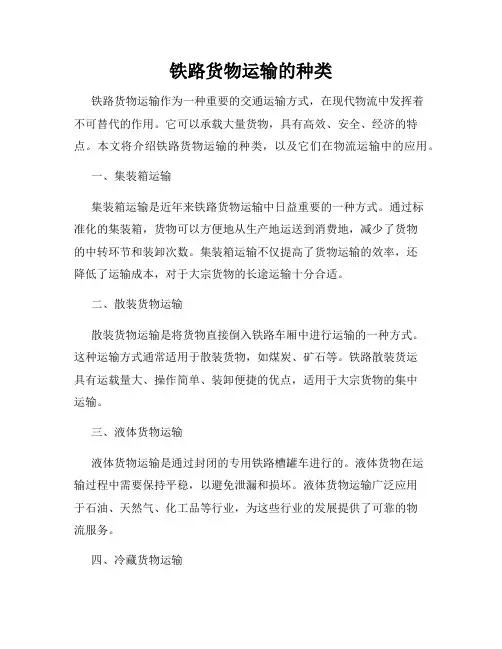 铁路货物运输的种类

铁路货物运输作为一种重要的交通运输方式，在现代物流中发挥着不可替代的作用。它可以承载大量货物，具有高效、安全、经济的特点。本文将介绍铁路货物运输的种类，以及它们在物流运输中的应用。

一、集装箱运输

集装箱运输是近年来铁路货物运输中日益重要的一种方式。通过标准化的集装箱，货物可以方便地从生产地运送到消费地，减少了货物的中转环节和装卸次数。集装箱运输不仅提高了货物运输的效率，还降低了运输成本，对于大宗货物的长途运输十分合适。

二、散装货物运输

散装货物运输是将货物直接倒入铁路车厢中进行运输的一种方式。这种运输方式通常适用于散装货物，如煤炭、矿石等。铁路散装货运具有运载量大、操作简单、装卸便捷的优点，适用于大宗货物的集中运输。

三、液体货物运输

液体货物运输是通过封闭的专用铁路槽罐车进行的。液体货物在运输过程中需要保持平稳，以避免泄漏和损坏。液体货物运输广泛应用于石油、天然气、化工品等行业，为这些行业的发展提供了可靠的物流服务。

四、冷藏货物运输